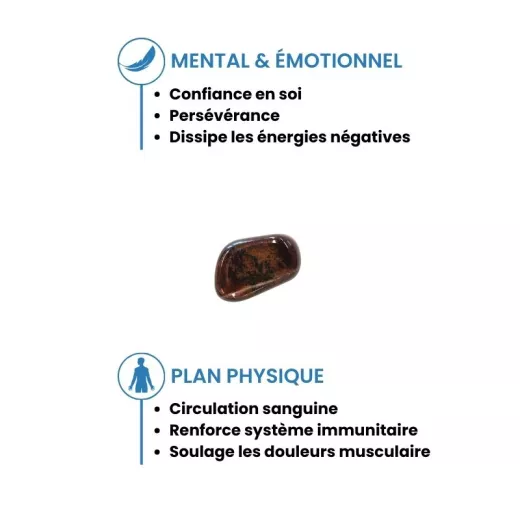 MENTAL & ÉMOTIONNEL

• Confiance en soi
• Persévérance
• Dissipe les énergies négatives

PLAN PHYSIQUE

• Circulation sanguine
• Renforce système immunitaire
• Soulage les douleurs musculaire